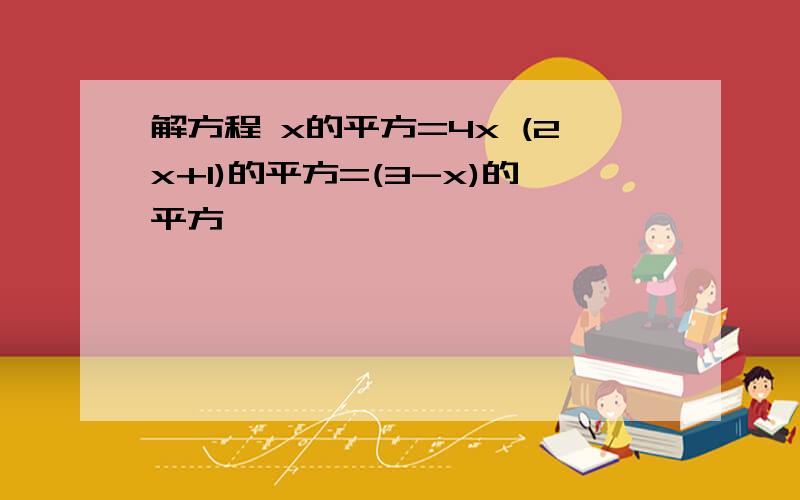 解方程 x的平方=4x (2x+1)的平方=(3-x)的平方